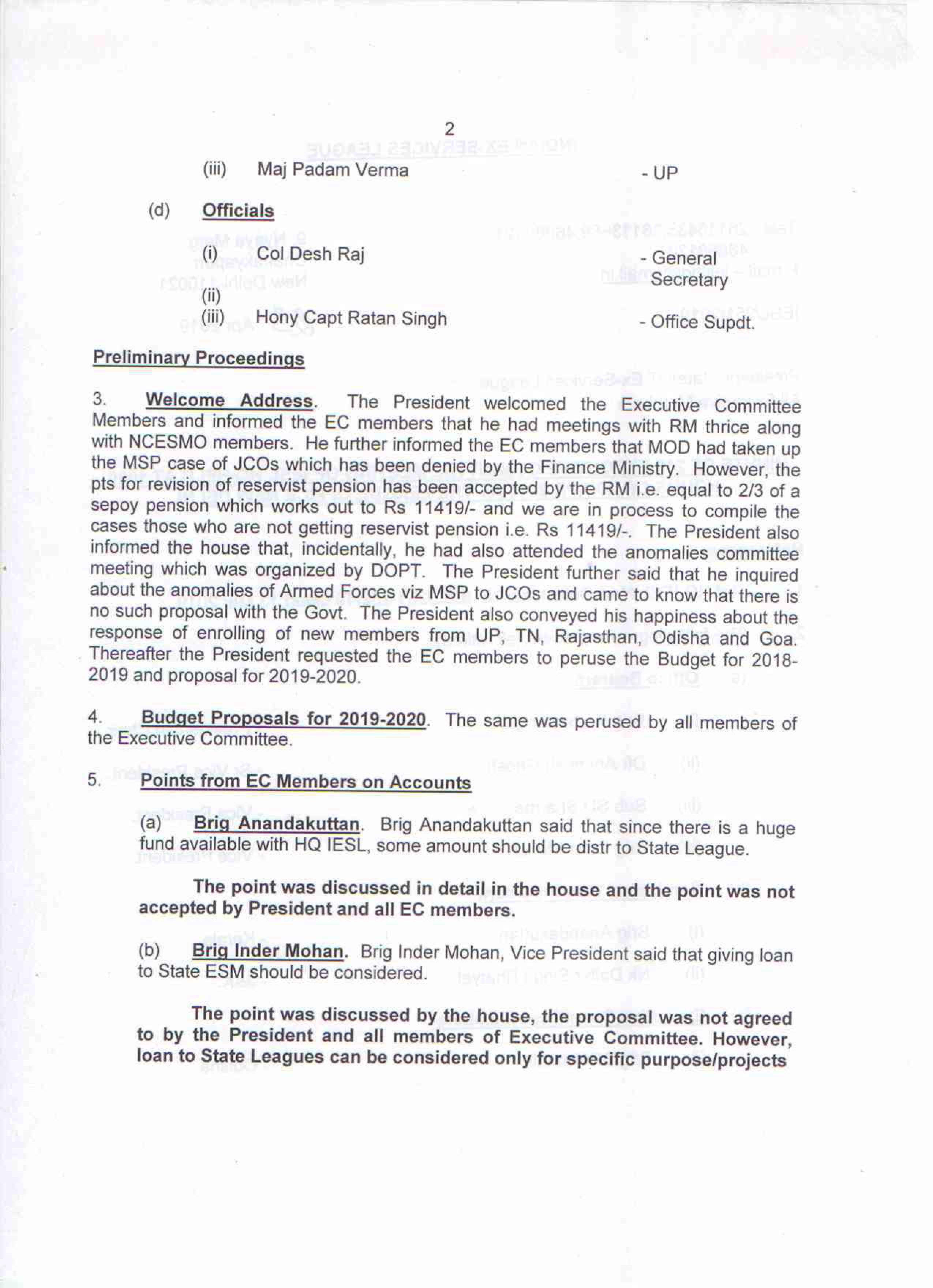 2

(iii) Maj Padam Verma - UP

(d) Officials

(i) Col Desh Raj - General Secretary

(ii)

(iii) Hony Capt Ratan Singh - Office Supdt.

Preliminary Proceedings

3. Welcome Address. The President welcomed the Executive Committee Members and informed the EC members that he had meetings with RM thrice along with NCESMO members. He further informed the EC members that MOD had taken up the MSP case of JCOs which has been denied by the Finance Ministry. However, the pts for revision of reservist pension has been accepted by the RM i.e. equal to 2/3 of a sepoy pension which works out to Rs 11419/- and we are in process to compile the cases those who are not getting reservist pension i.e. Rs 11419/-. The President also informed the house that, incidentally, he had also attended the anomalies committee meeting which was organized by DOPT. The President further said that he inquired about the anomalies of Armed Forces viz MSP to JCOs and came to know that there is no such proposal with the Govt. The President also conveyed his happiness about the response of enrolling of new members from UP, TN, Rajasthan, Odisha and Goa. Thereafter the President requested the EC members to peruse the Budget for 2018-2019 and proposal for 2019-2020.

4. Budget Proposals for 2019-2020. The same was perused by all members of the Executive Committee.

5. Points from EC Members on Accounts

(a) Brig Anandakuttan. Brig Anandakuttan said that since there is a huge fund available with HQ IESL, some amount should be distr to State League.

The point was discussed in detail in the house and the point was not accepted by President and all EC members.

(b) Brig Inder Mohan. Brig Inder Mohan, Vice President said that giving loan to State ESM should be considered.

The point was discussed by the house, the proposal was not agreed to by the President and all members of Executive Committee. However, loan to State Leagues can be considered only for specific purpose/projects